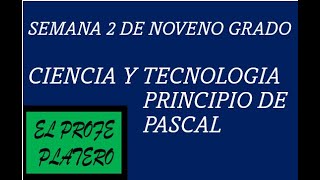 SEMANA 2 DE NOVENO GRADO

CIENCIA Y TECNOLOGIA
PRINCIPIO DE PASCAL

EL PROFE PLATERO